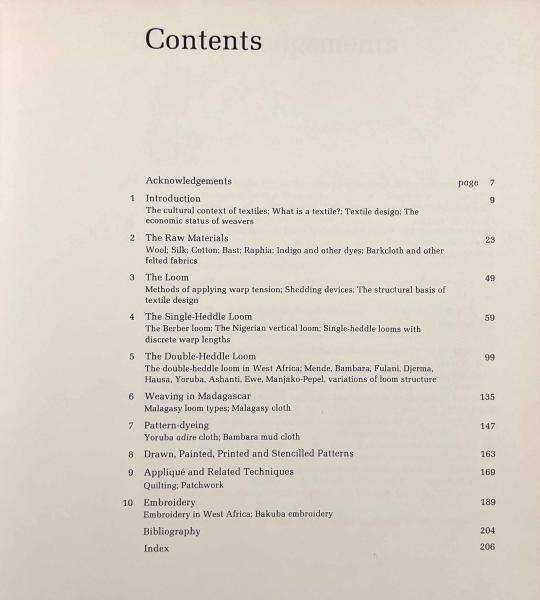 Contents

Acknowledgements page 7

1 Introduction 9
The cultural context of textiles; What is a textile?; Textile design; The economic status of weavers

2 The Raw Materials 23
Wool; Silk; Cotton; Bast; Raphia; Indigo and other dyes; Barkcloth and other felted fabrics

3 The Loom 49
Methods of applying warp tension; Shedding devices; The structural basis of textile design

4 The Single-Heddle Loom 59
The Berber loom; The Nigerian vertical loom; Single-heddle looms with discrete warp lengths

5 The Double-Heddle Loom 99
The double-heddle loom in West Africa; Mende, Bambara, Fulani, Djerma, Hausa, Yoruba, Ashanti, Ewe, Manjako-Pepel, variations of loom structure

6 Weaving in Madagascar 135
Malagasy loom types; Malagasy cloth

7 Pattern-dyeing 147
Yoruba adire cloth; Bambara mud cloth

8 Drawn, Painted, Printed and Stencilled Patterns 163

9 Appliqué and Related Techniques 169
Quilting; Patchwork

10 Embroidery 189
Embroidery in West Africa; Bakuba embroidery

Bibliography 204

Index 206